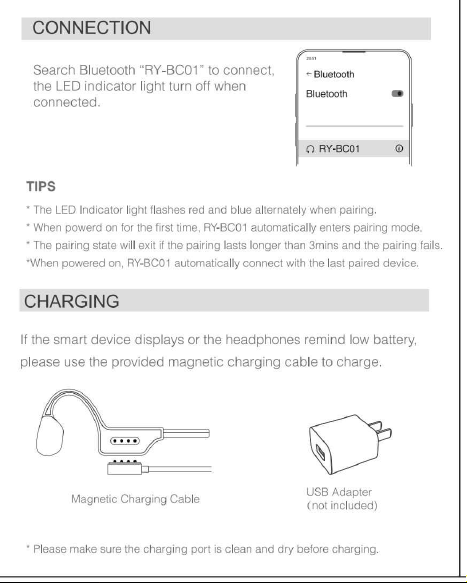 CONNECTION

Search Bluetooth "RY-BC01" to connect, the LED indicator light turn off when connected.

← Bluetooth

Bluetooth

RY-BC01

TIPS

* The LED Indicator light flashes red and blue alternately when pairing.

* When powerd on for the first time, RY-BC01 automatically enters pairing mode.

* The pairing state will exit if the pairing lasts longer than 3mins and the pairing fails.

*When powered on, RY-BC01 automatically connect with the last paired device.

CHARGING

If the smart device displays or the headphones remind low battery, please use the provided magnetic charging cable to charge.

Magnetic Charging Cable

USB Adapter
(not included)

* Please make sure the charging port is clean and dry before charging.